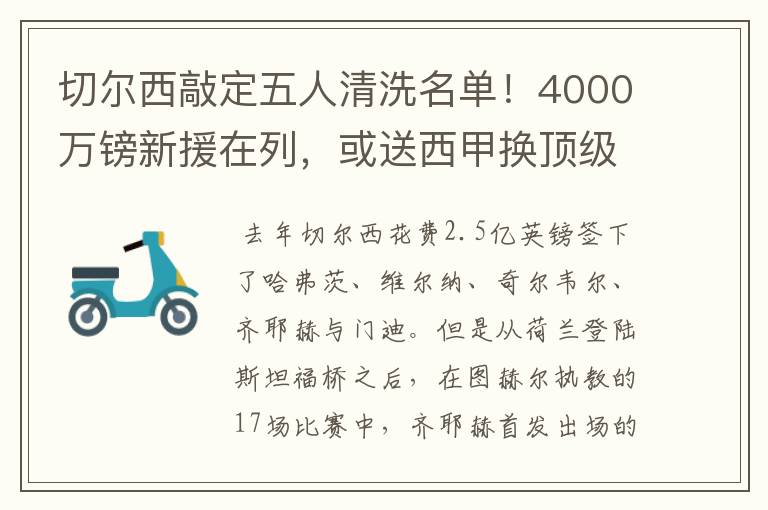 切尔西敲定五人清洗名单！4000万镑新援在列，或送西甲换顶级

去年切尔西花费2.5亿英镑签下了哈弗茨、维尔纳、奇尔韦尔、齐耶赫与门迪。但是从荷兰登陆斯坦福桥之后，在图赫尔执教的17场比赛中，齐耶赫首发出场的